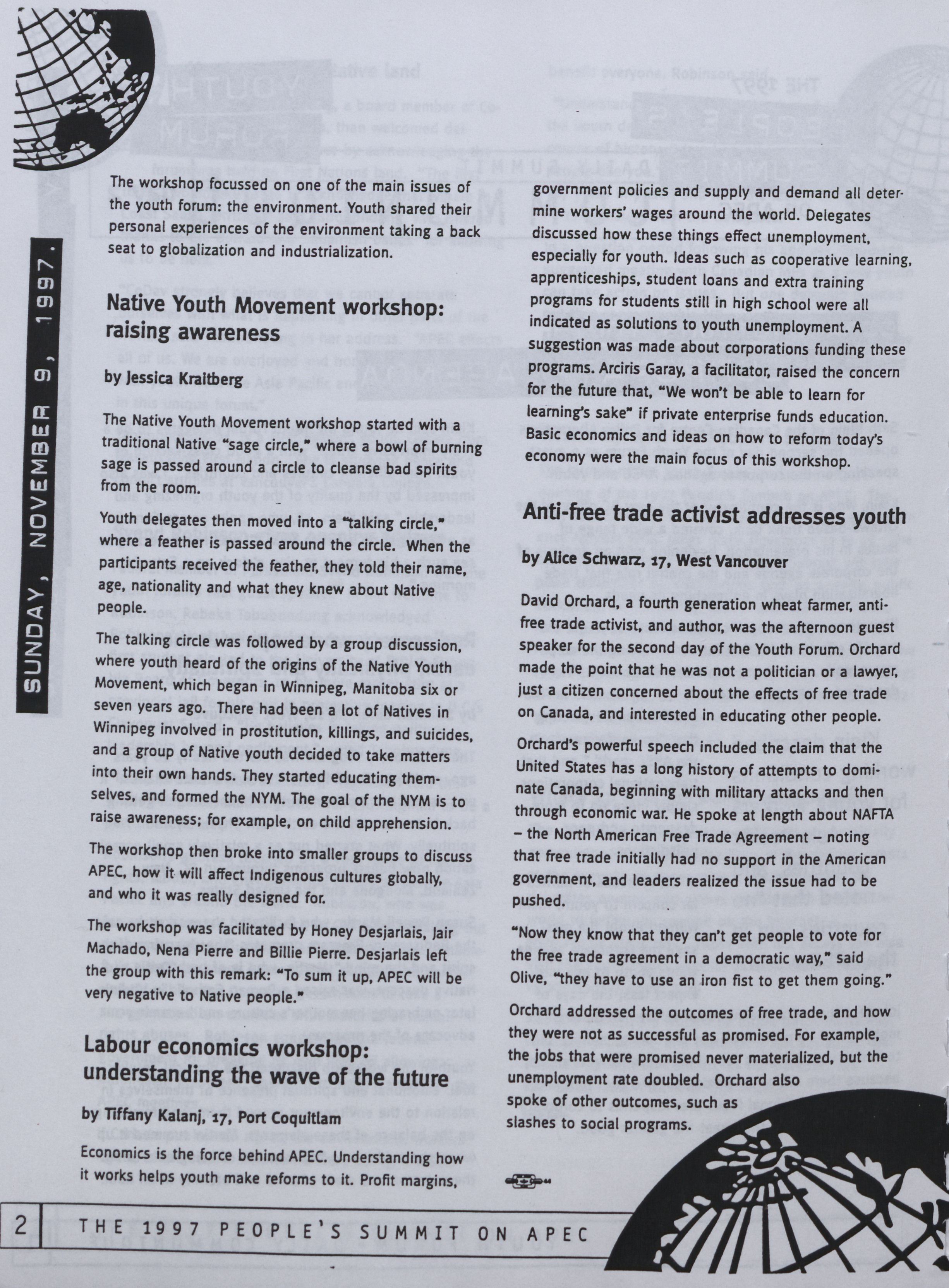 SUNDAY, NOVEMBER 9, 1997.

The workshop focussed on one of the main issues of the youth forum: the environment. Youth shared their personal experiences of the environment taking a back seat to globalization and industrialization.

Native Youth Movement workshop: raising awareness

by Jessica Kraitberg

The Native Youth Movement workshop started with a traditional Native "sage circle," where a bowl of burning sage is passed around a circle to cleanse bad spirits from the room.

Youth delegates then moved into a "talking circle," where a feather is passed around the circle. When the participants received the feather, they told their name, age, nationality and what they knew about Native people.

The talking circle was followed by a group discussion, where youth heard of the origins of the Native Youth Movement, which began in Winnipeg, Manitoba six or seven years ago. There had been a lot of Natives in Winnipeg involved in prostitution, killings, and suicides, and a group of Native youth decided to take matters into their own hands. They started educating themselves, and formed the NYM. The goal of the NYM is to raise awareness; for example, on child apprehension.

The workshop then broke into smaller groups to discuss APEC, how it will affect Indigenous cultures globally, and who it was really designed for.

The workshop was facilitated by Honey Desjarlais, Jair Machado, Nena Pierre and Billie Pierre. Desjarlais left the group with this remark: "To sum it up, APEC will be very negative to Native people."

Labour economics workshop: understanding the wave of the future

by Tiffany Kalanj, 17, Port Coquitlam

Economics is the force behind APEC. Understanding how it works helps youth make reforms to it. Profit margins, government policies and supply and demand all determine workers' wages around the world. Delegates discussed how these things effect unemployment, especially for youth. Ideas such as cooperative learning, apprenticeships, student loans and extra training programs for students still in high school were all indicated as solutions to youth unemployment. A suggestion was made about corporations funding these programs. Arciris Garay, a facilitator, raised the concern for the future that, "We won't be able to learn for learning's sake" if private enterprise funds education. Basic economics and ideas on how to reform today's economy were the main focus of this workshop.

Anti-free trade activist addresses youth

by Alice Schwarz, 17, West Vancouver

David Orchard, a fourth generation wheat farmer, anti-free trade activist, and author, was the afternoon guest speaker for the second day of the Youth Forum. Orchard made the point that he was not a politician or a lawyer, just a citizen concerned about the effects of free trade on Canada, and interested in educating other people.

Orchard's powerful speech included the claim that the United States has a long history of attempts to dominate Canada, beginning with military attacks and then through economic war. He spoke at length about NAFTA – the North American Free Trade Agreement – noting that free trade initially had no support in the American government, and leaders realized the issue had to be pushed.

"Now they know that they can't get people to vote for the free trade agreement in a democratic way," said Olive, "they have to use an iron fist to get them going."

Orchard addressed the outcomes of free trade, and how they were not as successful as promised. For example, the jobs that were promised never materialized, but the unemployment rate doubled. Orchard also spoke of other outcomes, such as slashes to social programs.

2 THE 1997 PEOPLE'S SUMMIT ON APEC